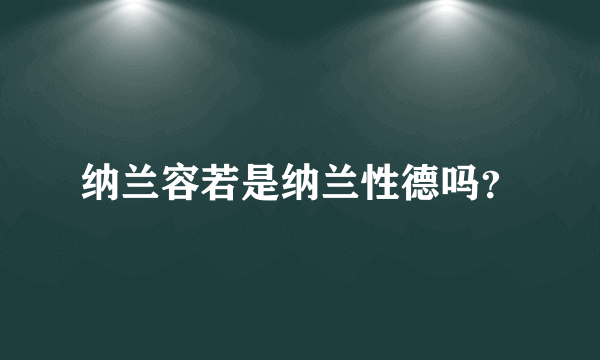 纳兰容若是纳兰性德吗?